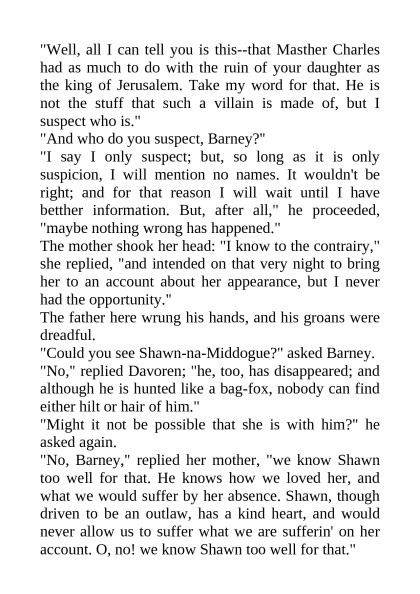 "Well, all I can tell you is this--that Masther Charles had as much to do with the ruin of your daughter as the king of Jerusalem. Take my word for that. He is not the stuff that such a villain is made of, but I suspect who is."

"And who do you suspect, Barney?"

"I say I only suspect; but, so long as it is only suspicion, I will mention no names. It wouldn't be right; and for that reason I will wait until I have betther information. But, after all," he proceeded, "maybe nothing wrong has happened."

The mother shook her head: "I know to the contrairy," she replied, "and intended on that very night to bring her to an account about her appearance, but I never had the opportunity."

The father here wrung his hands, and his groans were dreadful.

"Could you see Shawn-na-Middogue?" asked Barney.

"No," replied Davoren; "he, too, has disappeared; and although he is hunted like a bag-fox, nobody can find either hilt or hair of him."

"Might it not be possible that she is with him?" he asked again.

"No, Barney," replied her mother, "we know Shawn too well for that. He knows how we loved her, and what we would suffer by her absence. Shawn, though driven to be an outlaw, has a kind heart, and would never allow us to suffer what we are sufferin' on her account. O, no! we know Shawn too well for that."